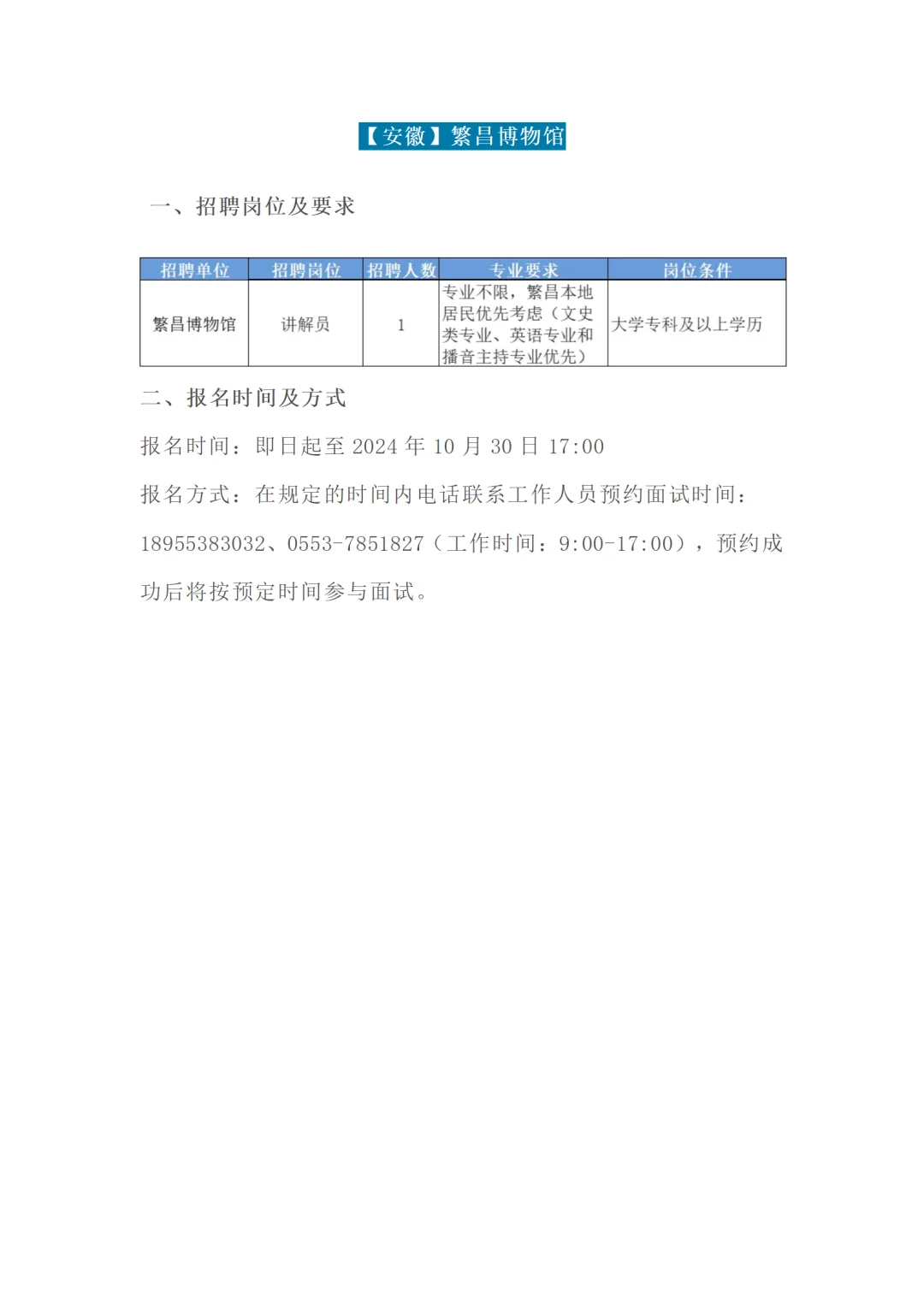 【安徽】繁昌博物馆

一、招聘岗位及要求

| 招聘单位 | 招聘岗位 | 招聘人数 | 专业要求 | 岗位条件 |
|---|---|---|---|---|
| 繁昌博物馆 | 讲解员 | 1 | 专业不限，繁昌本地居民优先考虑（文史类专业、英语专业和播音主持专业优先） | 大学专科及以上学历 |

二、报名时间及方式

报名时间：即日起至 2024 年 10 月 30 日 17:00

报名方式：在规定的时间内电话联系工作人员预约面试时间：18955383032、0553-7851827（工作时间：9:00-17:00），预约成功后将按预定时间参与面试。